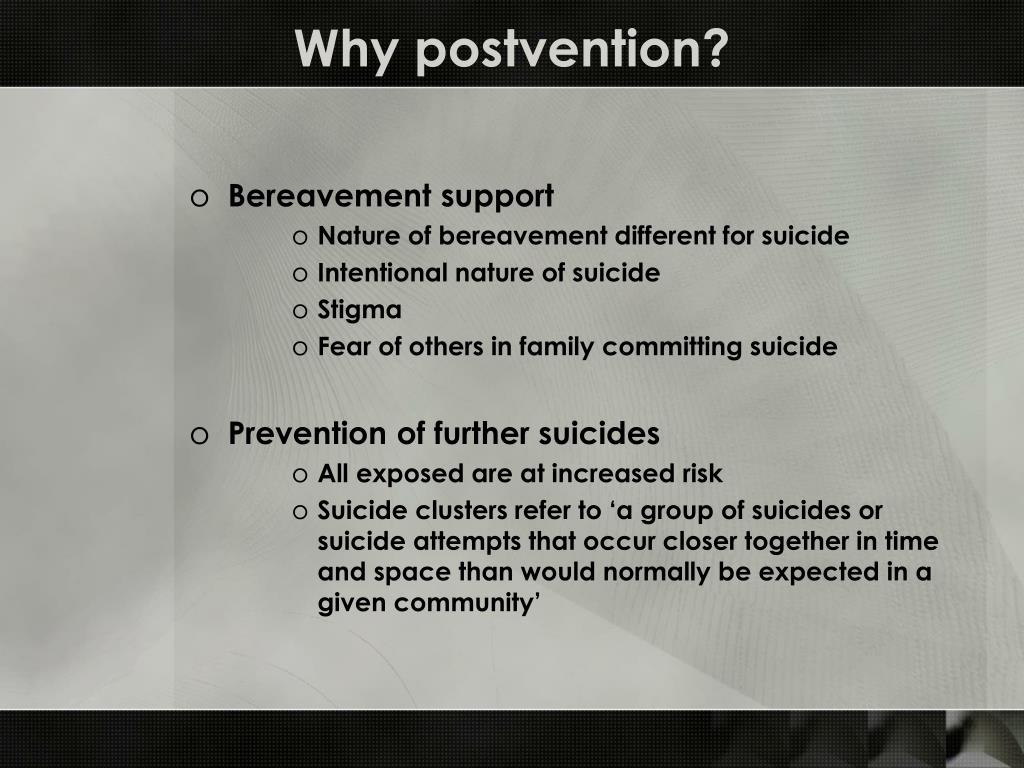 Why postvention?

o Bereavement support
o Nature of bereavement different for suicide
o Intentional nature of suicide
o Stigma
o Fear of others in family committing suicide

o Prevention of further suicides
o All exposed are at increased risk
o Suicide clusters refer to ‘a group of suicides or suicide attempts that occur closer together in time and space than would normally be expected in a given community’